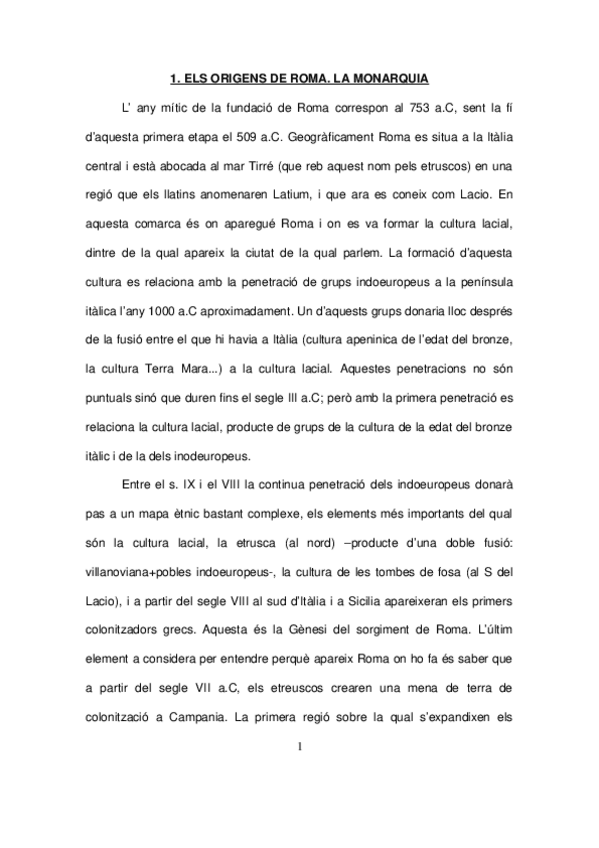 1. ELS ORIGENS DE ROMA. LA MONARQUIA

L' any mític de la fundació de Roma correspon al 753 a.C, sent la fí d'aquesta primera etapa el 509 a.C. Geogràficament Roma es situa a la Itàlia central i està abocada al mar Tirré (que reb aquest nom pels etruscos) en una regió que els llatins anomenaren Latium, i que ara es coneix com Lacio. En aquesta comarca és on aparegué Roma i on es va formar la cultura lacial, dintre de la qual apareix la ciutat de la qual parlem. La formació d'aquesta cultura es relaciona amb la penetració de grups indoeuropeus a la península itàlica l'any 1000 a.C aproximadament. Un d'aquests grups donaria lloc després de la fusió entre el que hi havia a Itàlia (cultura apeninica de l'edat del bronze, la cultura Terra Mara...) a la cultura lacial. Aquestes penetracions no són puntuals sinó que duren fins el segle III a.C; però amb la primera penetració es relaciona la cultura lacial, producte de grups de la cultura de la edat del bronze itàlic i de la dels inodeuropeus.

Entre el s. IX i el VIII la continua penetració dels indoeuropeus donarà pas a un mapa ètnic bastant complexe, els elements més importants del qual són la cultura lacial, la etrusca (al nord) –producte d'una doble fusió: villanoviana+pobles indoeuropeus-, la cultura de les tombes de fosa (al S del Lacio), i a partir del segle VIII al sud d'Itàlia i a Sicilia apareixeran els primers colonitzadors grecs. Aquesta és la Gènesi del sorgiment de Roma. L'últim element a considera per entendre perquè apareix Roma on ho fa és saber que a partir del segle VII a.C, els etreuscos crearen una mena de terra de colonització a Campania. La primera regió sobre la qual s'expandixen els

1